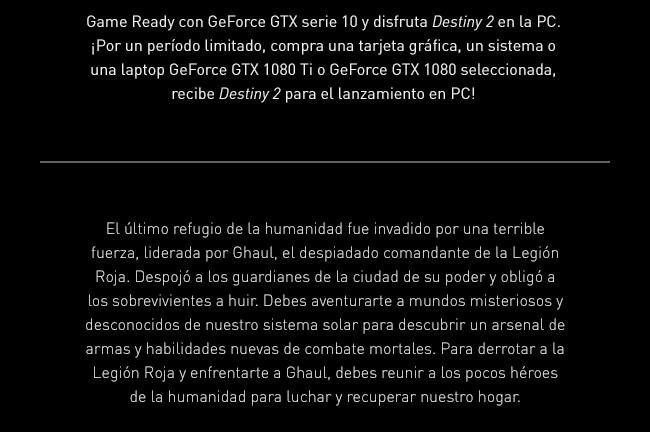 Game Ready con GeForce GTX serie 10 y disfruta Destiny 2 en la PC. ¡Por un período limitado, compra una tarjeta gráfica, un sistema o una laptop GeForce GTX 1080 Ti o GeForce GTX 1080 seleccionada, recibe Destiny 2 para el lanzamiento en PC!

El último refugio de la humanidad fue invadido por una terrible fuerza, liderada por Ghaul, el despiadado comandante de la Legión Roja. Despojó a los guardianes de la ciudad de su poder y obligó a los sobrevivientes a huir. Debes aventurarte a mundos misteriosos y desconocidos de nuestro sistema solar para descubrir un arsenal de armas y habilidades nuevas de combate mortales. Para derrotar a la Legión Roja y enfrentarte a Ghaul, debes reunir a los pocos héroes de la humanidad para luchar y recuperar nuestro hogar.